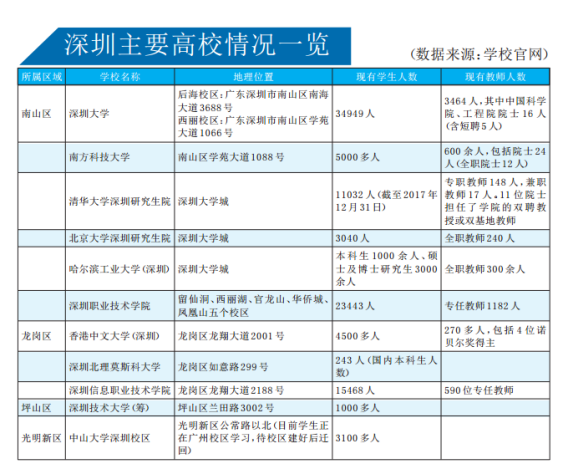 深圳主要高校情况一览

(数据来源:学校官网)

| 所属区域 | 学校名称 | 地理位置 | 现有学生人数 | 现有教师人数 |
|---|---|---|---|---|
| 南山区 | 深圳大学 | 后海校区:广东深圳市南山区南海大道3688号 西丽校区:广东深圳市南山区学苑大道1066号 | 34949人 | 3464人,其中中国科学院、工程院院士16人(含短聘5人) |
| | 南方科技大学 | 南山区学苑大道1088号 | 5000多人 | 600余人,包括院士24人(全职院士12人) |
| | 清华大学深圳研究生院 | 深圳大学城 | 11032人(截至2017年12月31日) | 专职教师148人,兼职教师17人。11位院士担任了学院的双聘教授或双基地教师 |
| | 北京大学深圳研究生院 | 深圳大学城 | 3040人 | 全职教师240人 |
| | 哈尔滨工业大学(深圳) | 深圳大学城 | 本科生1000余人、硕士及博士研究生3000余人 | 全职教师300余人 |
| | 深圳职业技术学院 | 留仙洞、西丽湖、官龙山、华侨城、凤凰山五个校区 | 23443人 | 专任教师1182人 |
| 龙岗区 | 香港中文大学(深圳) | 龙岗区龙翔大道2001号 | 4500多人 | 270多人,包括4位诺贝尔奖得主 |
| | 深圳北理莫斯科大学 | 龙岗区如意路299号 | 243人(国内本科生人数) | |
| | 深圳信息职业技术学院 | 龙岗区龙翔大道2188号 | 15468人 | 590位专任教师 |
| 坪山区 | 深圳技术大学(筹) | 坪山区兰田路3002号 | 1000多人 | |
| 光明新区 | 中山大学深圳校区 | 光明新区公常路以北(目前学生正在广州校区学习,待校区建好后迁回) | 3100多人 | |